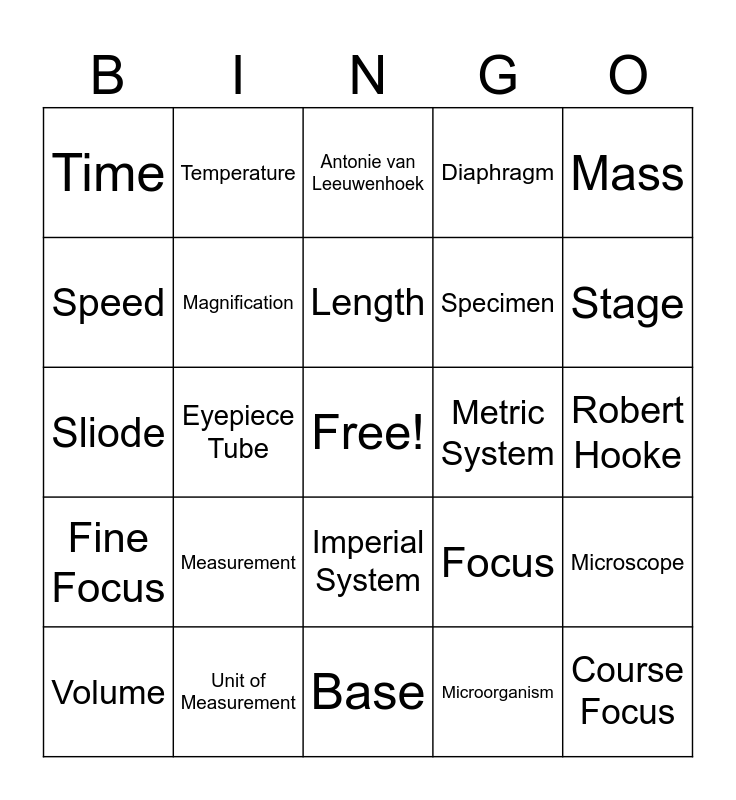 | B | I | N | G | O |
|---|---|---|---|---|
| Time | Temperature | Antonie van Leeuwenhoek | Diaphragm | Mass |
| Speed | Magnification | Length | Specimen | Stage |
| Sliode | Eyepiece Tube | Free! | Metric System | Robert Hooke |
| Fine Focus | Measurement | Imperial System | Focus | Microscope |
| Volume | Unit of Measurement | Base | Microorganism | Course Focus |